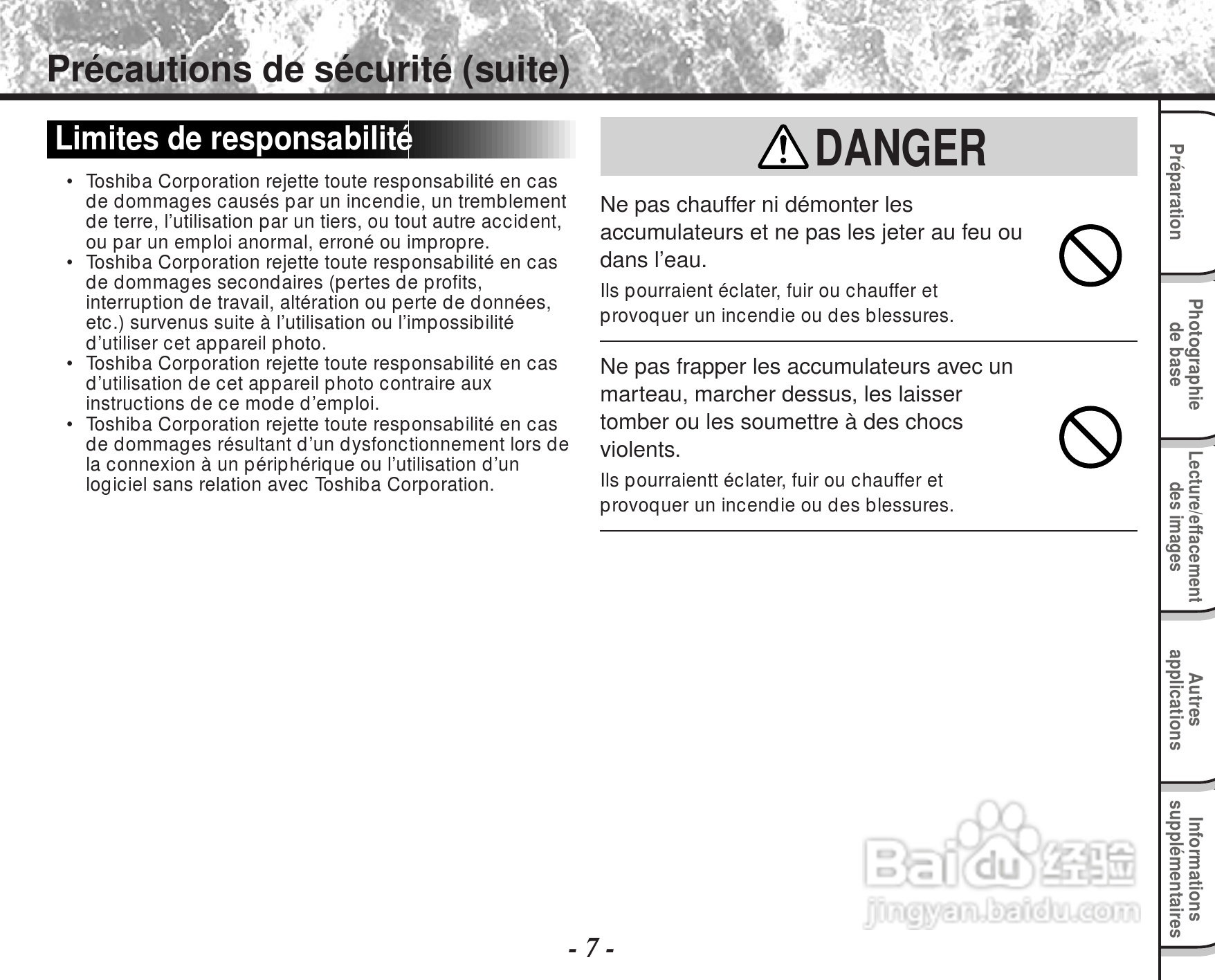 Précautions de sécurité (suite)

Limites de responsabilité

• Toshiba Corporation rejette toute responsabilité en cas de dommages causés par un incendie, un tremblement de terre, l'utilisation par un tiers, ou tout autre accident, ou par un emploi anormal, erroné ou impropre.
• Toshiba Corporation rejette toute responsabilité en cas de dommages secondaires (pertes de profits, interruption de travail, altération ou perte de données, etc.) survenus suite à l'utilisation ou l'impossibilité d'utiliser cet appareil photo.
• Toshiba Corporation rejette toute responsabilité en cas d'utilisation de cet appareil photo contraire aux instructions de ce mode d'emploi.
• Toshiba Corporation rejette toute responsabilité en cas de dommages résultant d'un dysfonctionnement lors de la connexion à un périphérique ou l'utilisation d'un logiciel sans relation avec Toshiba Corporation.

DANGER

Ne pas chauffer ni démonter les accumulateurs et ne pas les jeter au feu ou dans l'eau.
Ils pourraient éclater, fuir ou chauffer et provoquer un incendie ou des blessures.

Ne pas frapper les accumulateurs avec un marteau, marcher dessus, les laisser tomber ou les soumettre à des chocs violents.
Ils pourraientt éclater, fuir ou chauffer et provoquer un incendie ou des blessures.

Préparation
Photographie de base
Lecture/effacement des images
Autres applications
Informations supplémentaires

Baidu 经验
jingyan.baidu.com

- 7 -